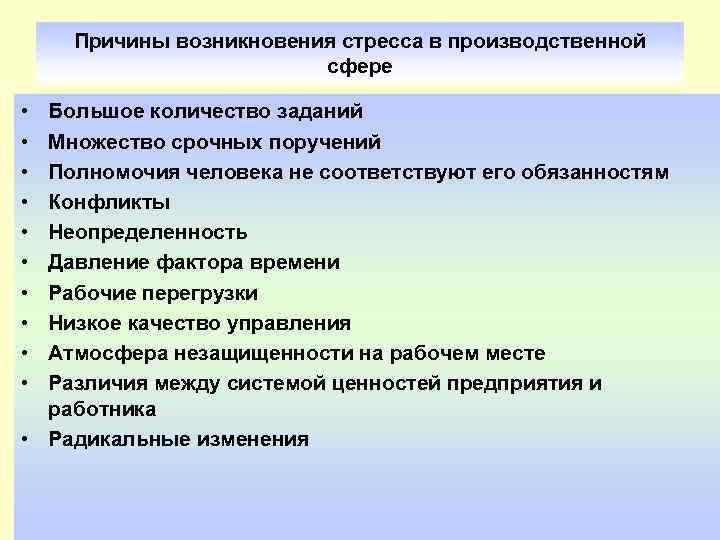 Причины возникновения стресса в производственной сфере

• Большое количество заданий
• Множество срочных поручений
• Полномочия человека не соответствуют его обязанностям
• Конфликты
• Неопределенность
• Давление фактора времени
• Рабочие перегрузки
• Низкое качество управления
• Атмосфера незащищенности на рабочем месте
• Различия между системой ценностей предприятия и работника
• Радикальные изменения